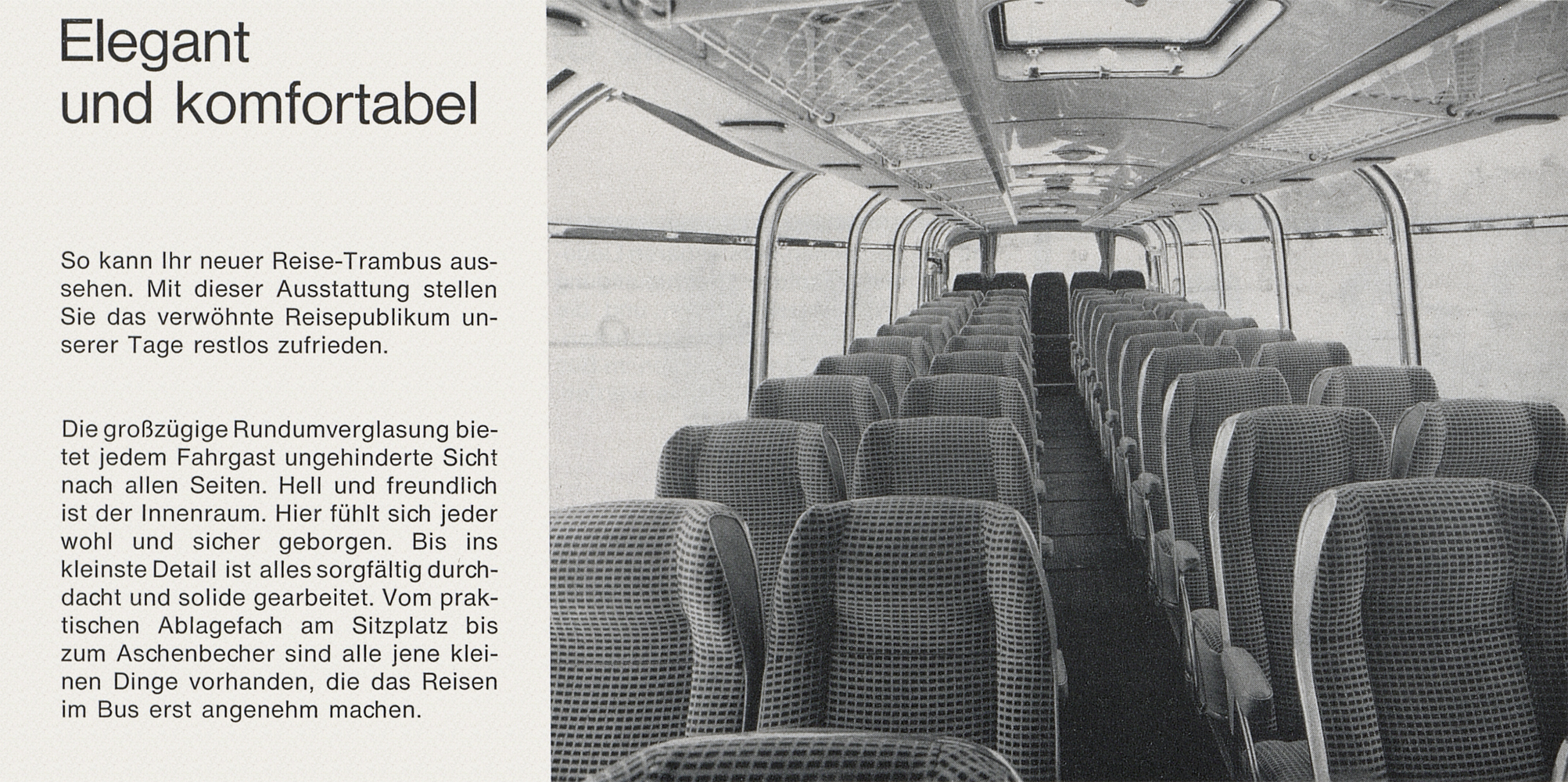 Elegant
und komfortabel

So kann Ihr neuer Reise-Trambus aussehen. Mit dieser Ausstattung stellen Sie das verwöhnte Reisepublikum unserer Tage restlos zufrieden.

Die großzügige Rundumverglasung bietet jedem Fahrgast ungehinderte Sicht nach allen Seiten. Hell und freundlich ist der Innenraum. Hier fühlt sich jeder wohl und sicher geborgen. Bis ins kleinste Detail ist alles sorgfältig durchdacht und solide gearbeitet. Vom praktischen Ablagefach am Sitzplatz bis zum Aschenbecher sind alle jene kleinen Dinge vorhanden, die das Reisen im Bus erst angenehm machen.